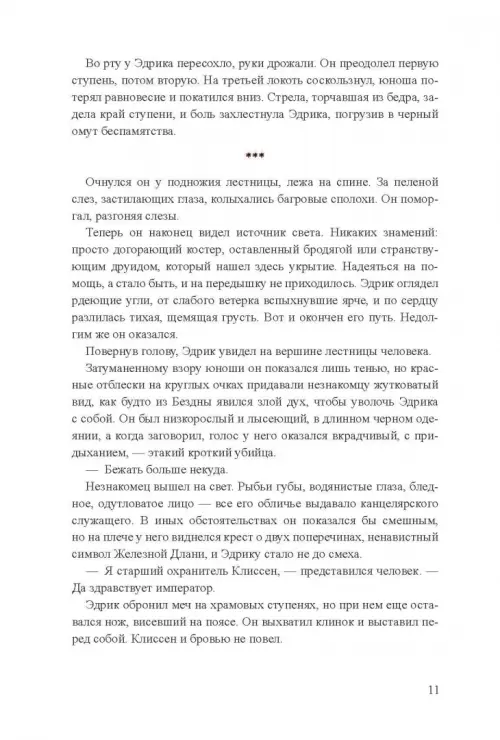 Во рту у Эдрика пересохло, руки дрожали. Он преодолел первую ступень, потом вторую. На третьей локоть соскользнул, юноша потерял равновесие и покатился вниз. Стрела, торчавшая из бедра, задела край ступени, и боль захлестнула Эдрика, погрузив в черный омут беспамятства.

***

Очнулся он у подножия лестницы, лежа на спине. За пеленой слез, застилающих глаза, колыхались багровые сполохи. Он поморгал, разгоняя слезы.

Теперь он наконец видел источник света. Никаких знамений: просто догорающий костер, оставленный бродягой или странствующим друидом, который нашел здесь укрытие. Надеяться на помощь, а стало быть, и на передышку не приходилось. Эдрик оглядел рдеющие угли, от слабого ветерка вспыхнувшие ярче, и по сердцу разлилась тихая, щемящая грусть. Вот и окончен его путь. Недолгим же он оказался.

Повернув голову, Эдрик увидел на вершине лестницы человека. Затуманенному взору юноши он показался лишь тенью, но красные отблески на круглых очках придавали незнакомцу жутковатый вид, как будто из Бездны явился злой дух, чтобы уволочь Эдрика с собой. Он был низкорослый и лысеющий, в длинном черном одеянии, а когда заговорил, голос у него оказался вкрадчивый, с придыханием, — этакий кроткий убийца.

— Бежать больше некуда.

Незнакомец вышел на свет. Рыбьи губы, водянистые глаза, бледное, одутловатое лицо — все его обличье выдавало канцелярского служащего. В иных обстоятельствах он показался бы смешным, но на плече у него виднелся крест о двух поперечинах, ненавистный символ Железной Длани, и Эдрику стало не до смеха.

— Я старший охранитель Клиссен, — представился человек. — Да здравствует император.

Эдрик обронил меч на храмовых ступенях, но при нем еще оставался нож, висевший на поясе. Он выхватил клинок и выставил перед собой. Клиссен и бровью не повел.

11